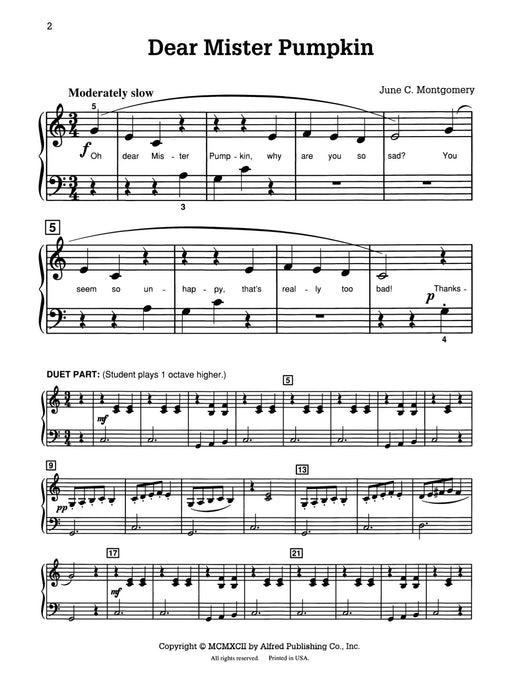 2

Dear Mister Pumpkin

Moderately slow

June C. Montgomery

5

f

Oh dear Mis - ter Pump - kin, why are you so sad? You

3

5

seem so un - hap - py, that's real - ly too bad! Thanks -

p

4

DUET PART: (Student plays 1 octave higher.)

5

mf

9

13

pp

17

21

mf

Copyright © MCMXCII by Alfred Publishing Co., Inc.
All rights reserved. Printed in USA.